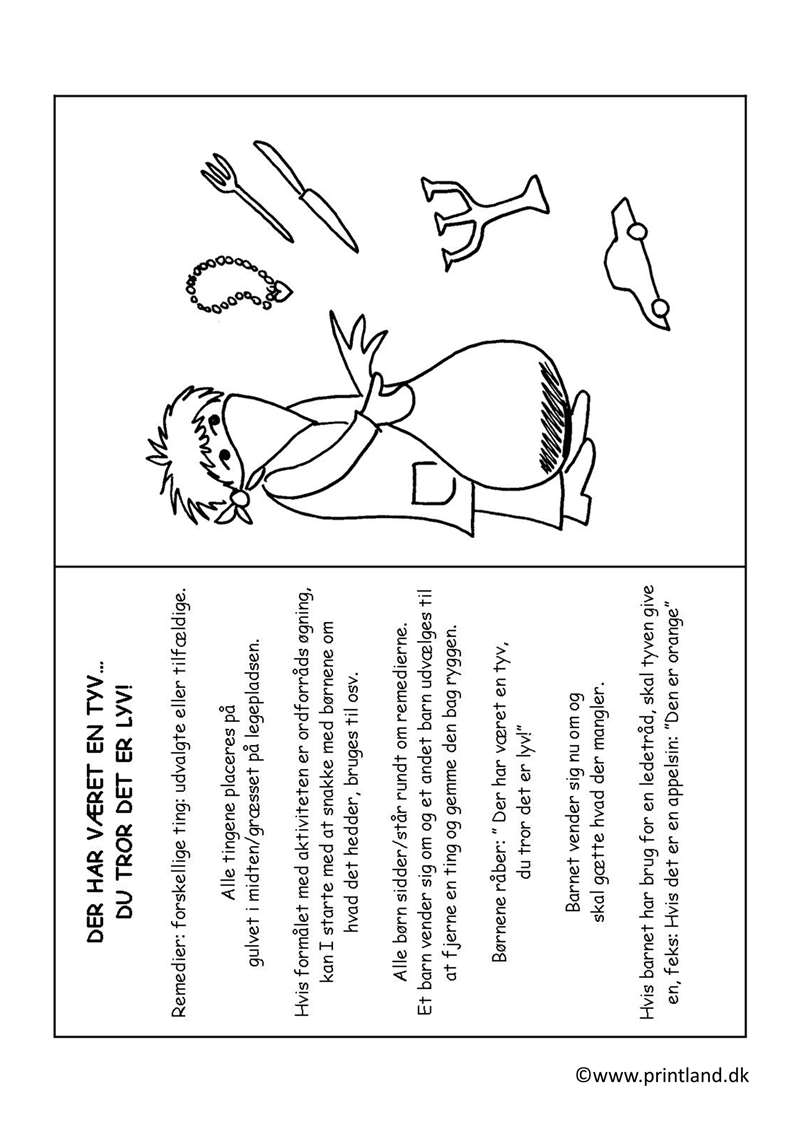 DER HAR VÆRET EN TYV...
DU TROR DET ER LYV!

Remedier: forskellige ting: udvalgte eller tilfældige.

Alle tingene placeres på gulvet i midten/græsset på legepladsen.

Hvis formålet med aktiviteten er ordforråds øgning, kan I starte med at snakke med børnene om hvad det hedder, bruges til osv.

Alle børn sidder/står rundt om remedierne. Et barn vender sig om og et andet barn udvælges til at fjerne en ting og gemme den bag ryggen.

Børnene råber: " Der har været en tyv, du tror det er lyv!"

Barnet vender sig nu om og skal gætte hvad der mangler.

Hvis barnet har brug for en ledetråd, skal tyven give en, feks: Hvis det er en appelsin: "Den er orange"

©www.printland.dk